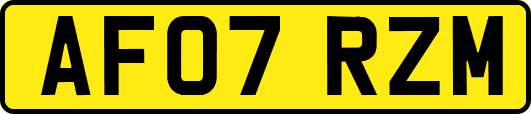 AF07 RZM